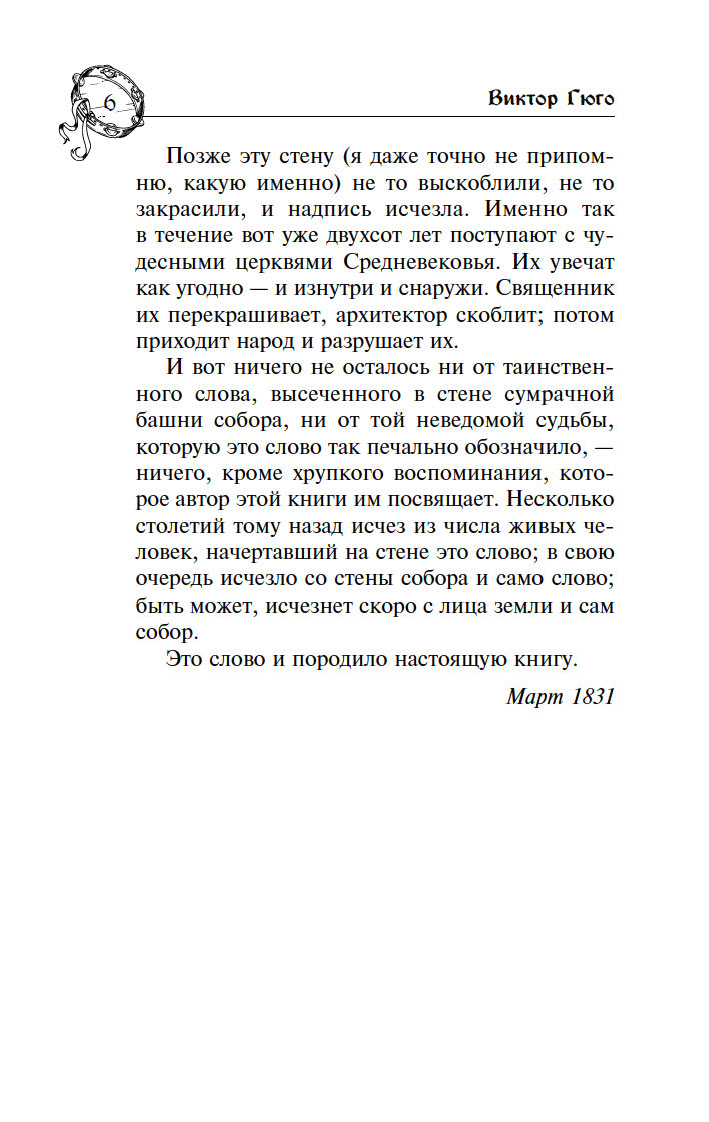 6

Виктор Гюго

Позже эту стену (я даже точно не припомню, какую именно) не то выскоблили, не то закрасили, и надпись исчезла. Именно так в течение вот уже двухсот лет поступают с чудесными церквями Средневековья. Их увечат как угодно — и изнутри и снаружи. Священник их перекрашивает, архитектор скоблит; потом приходит народ и разрушает их.

И вот ничего не осталось ни от таинственного слова, высеченного в стене сумрачной башни собора, ни от той неведомой судьбы, которую это слово так печально обозначило, — ничего, кроме хрупкого воспоминания, которое автор этой книги им посвящает. Несколько столетий тому назад исчез из числа живых человек, начертавший на стене это слово; в свою очередь исчезло со стены собора и само слово; быть может, исчезнет скоро с лица земли и сам собор.

Это слово и породило настоящую книгу.

Март 1831